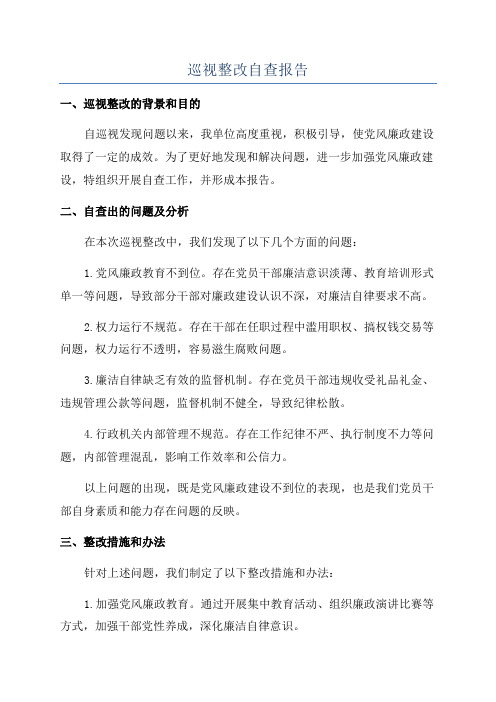 巡视整改自查报告

一、巡视整改的背景和目的

自巡视发现问题以来，我单位高度重视，积极引导，使党风廉政建设取得了一定的成效。为了更好地发现和解决问题，进一步加强党风廉政建设，特组织开展自查工作，并形成本报告。

二、自查出的问题及分析

在本次巡视整改中，我们发现了以下几个方面的问题：

1.党风廉政教育不到位。存在党员干部廉洁意识淡薄、教育培训形式单一等问题，导致部分干部对廉政建设认识不深，对廉洁自律要求不高。

2.权力运行不规范。存在干部在任职过程中滥用职权、搞权钱交易等问题，权力运行不透明，容易滋生腐败问题。

3.廉洁自律缺乏有效的监督机制。存在党员干部违规收受礼品礼金、违规管理公款等问题，监督机制不健全，导致纪律松散。

4.行政机关内部管理不规范。存在工作纪律不严、执行制度不力等问题，内部管理混乱，影响工作效率和公信力。

以上问题的出现，既是党风廉政建设不到位的表现，也是我们党员干部自身素质和能力存在问题的反映。

三、整改措施和办法

针对上述问题，我们制定了以下整改措施和办法：

1.加强党风廉政教育。通过开展集中教育活动、组织廉政演讲比赛等方式，加强干部党性养成，深化廉洁自律意识。